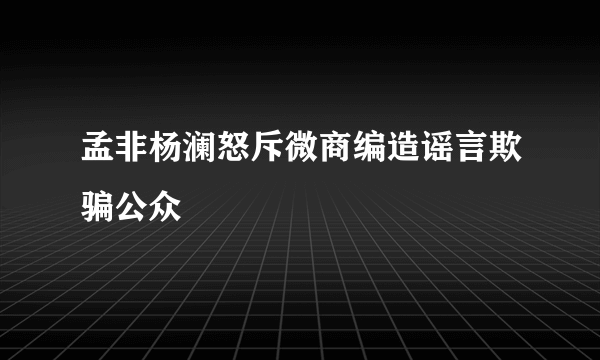 孟非杨澜怒斥微商编造谣言欺骗公众